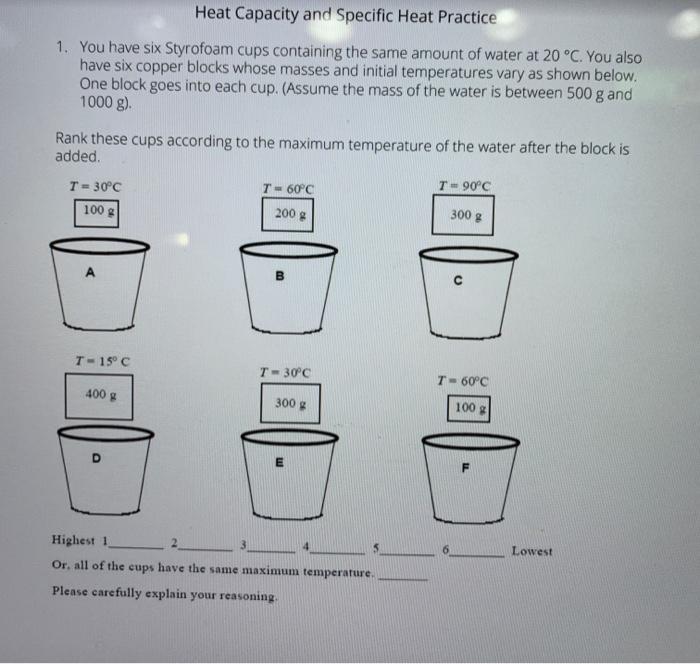 Heat Capacity and Specific Heat Practice

1. You have six Styrofoam cups containing the same amount of water at 20 °C. You also have six copper blocks whose masses and initial temperatures vary as shown below. One block goes into each cup. (Assume the mass of the water is between 500 g and 1000 g).

Rank these cups according to the maximum temperature of the water after the block is added.

$T = 30°C$
100 g
A

$T = 60°C$
200 g
B

$T = 90°C$
300 g
C

$T = 15°C$
400 g
D

$T = 30°C$
300 g
E

$T = 60°C$
100 g
F

Highest 1________ 2________ 3________ 4________ 5________ 6________ Lowest

Or, all of the cups have the same maximum temperature. ________

Please carefully explain your reasoning.